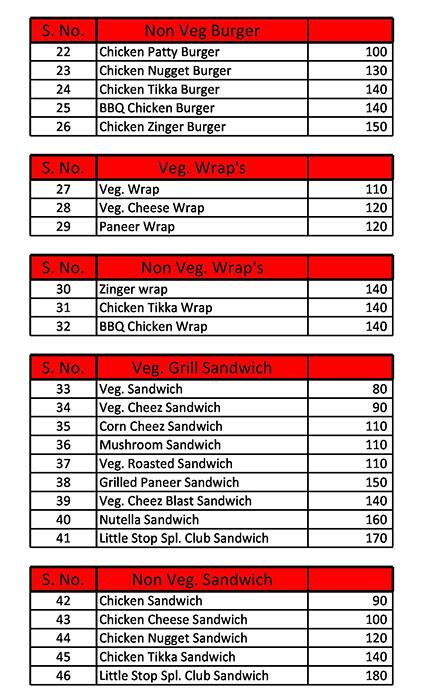 | S. No. | Non Veg Burger | |
|---|---|---|
| 22 | Chicken Patty Burger | 100 |
| 23 | Chicken Nugget Burger | 130 |
| 24 | Chicken Tikka Burger | 140 |
| 25 | BBQ Chicken Burger | 140 |
| 26 | Chicken Zinger Burger | 150 |

| S. No. | Veg. Wrap's | |
|---|---|---|
| 27 | Veg. Wrap | 110 |
| 28 | Veg. Cheese Wrap | 120 |
| 29 | Paneer Wrap | 120 |

| S. No. | Non Veg. Wrap's | |
|---|---|---|
| 30 | Zinger wrap | 140 |
| 31 | Chicken Tikka Wrap | 140 |
| 32 | BBQ Chicken Wrap | 140 |

| S. No. | Veg. Grill Sandwich | |
|---|---|---|
| 33 | Veg. Sandwich | 80 |
| 34 | Veg. Cheez Sandwich | 90 |
| 35 | Corn Cheez Sandwich | 110 |
| 36 | Mushroom Sandwich | 110 |
| 37 | Veg. Roasted Sandwich | 110 |
| 38 | Grilled Paneer Sandwich | 150 |
| 39 | Veg. Cheez Blast Sandwich | 140 |
| 40 | Nutella Sandwich | 160 |
| 41 | Little Stop Spl. Club Sandwich | 170 |

| S. No. | Non Veg. Sandwich | |
|---|---|---|
| 42 | Chicken Sandwich | 90 |
| 43 | Chicken Cheese Sandwich | 100 |
| 44 | Chicken Nugget Sandwich | 120 |
| 45 | Chicken Tikka Sandwich | 140 |
| 46 | Little Stop Spl. Club Sandwich | 180 |